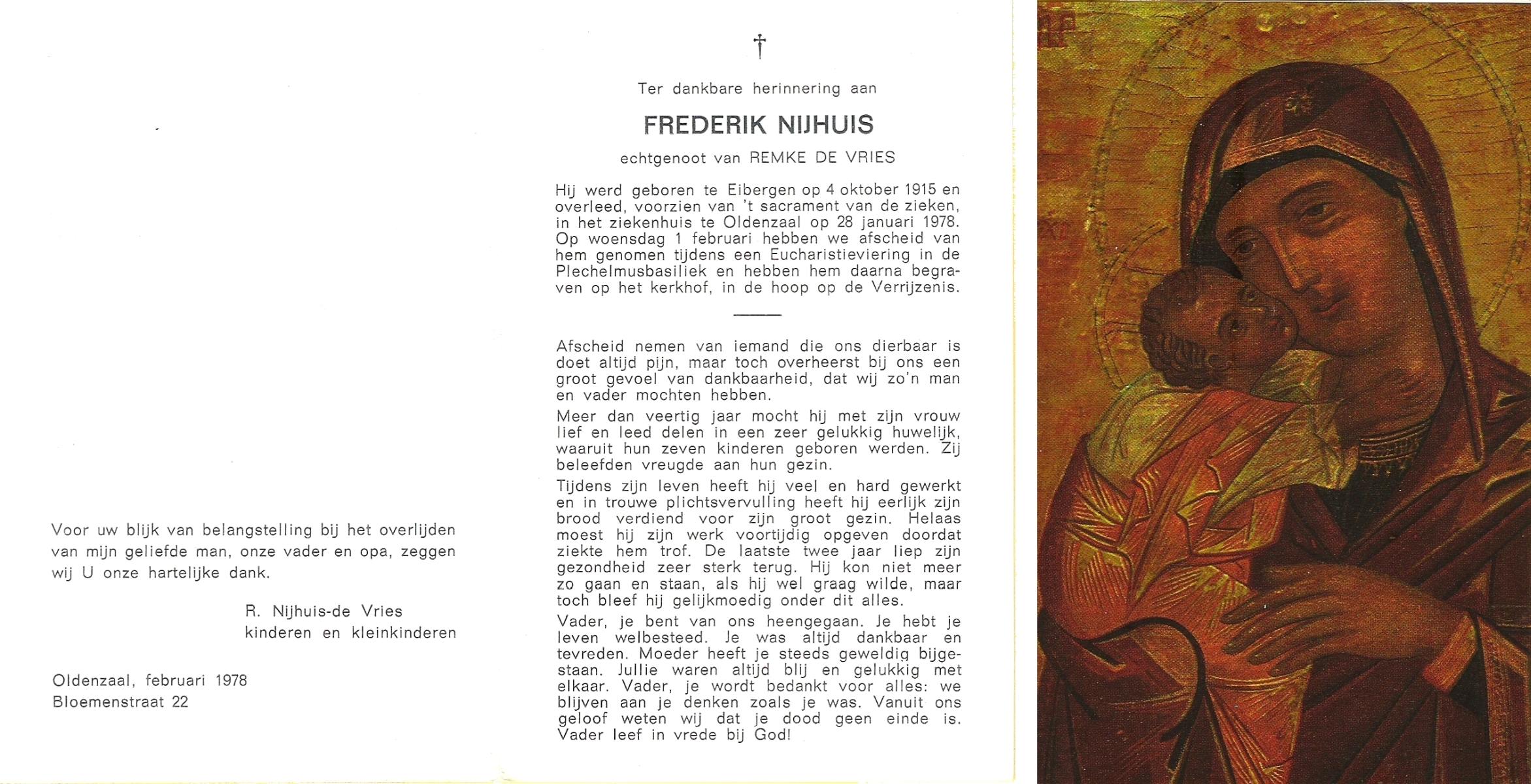 Voor uw blijk van belangstelling bij het overlijden van mijn geliefde man, onze vader en opa, zeggen wij U onze hartelijke dank.

R. Nijhuis-de Vries
kinderen en kleinkinderen

Oldenzaal, februari 1978
Bloemenstraat 22

†

Ter dankbare herinnering aan

FREDERIK NIJHUIS

echtgenoot van REMKE DE VRIES

Hij werd geboren te Eibergen op 4 oktober 1915 en overleed, voorzien van 't sacrament van de zieken, in het ziekenhuis te Oldenzaal op 28 januari 1978. Op woensdag 1 februari hebben we afscheid van hem genomen tijdens een Eucharistieviering in de Plechelmusbasiliek en hebben hem daarna begraven op het kerkhof, in de hoop op de Verrijzenis.

Afscheid nemen van iemand die ons dierbaar is doet altijd pijn, maar toch overheerst bij ons een groot gevoel van dankbaarheid, dat wij zo'n man en vader mochten hebben.

Meer dan veertig jaar mocht hij met zijn vrouw lief en leed delen in een zeer gelukkig huwelijk, waaruit hun zeven kinderen geboren werden. Zij beleefden vreugde aan hun gezin.

Tijdens zijn leven heeft hij veel en hard gewerkt en in trouwe plichtsvervulling heeft hij eerlijk zijn brood verdiend voor zijn groot gezin. Helaas moest hij zijn werk voortijdig opgeven doordat ziekte hem trof. De laatste twee jaar liep zijn gezondheid zeer sterk terug. Hij kon niet meer zo gaan en staan, als hij wel graag wilde, maar toch bleef hij gelijkmoedig onder dit alles.

Vader, je bent van ons heengegaan. Je hebt je leven welbesteed. Je was altijd dankbaar en tevreden. Moeder heeft je steeds geweldig bijgestaan. Jullie waren altijd blij en gelukkig met elkaar. Vader, je wordt bedankt voor alles: we blijven aan je denken zoals je was. Vanuit ons geloof weten wij dat je dood geen einde is. Vader leef in vrede bij God!